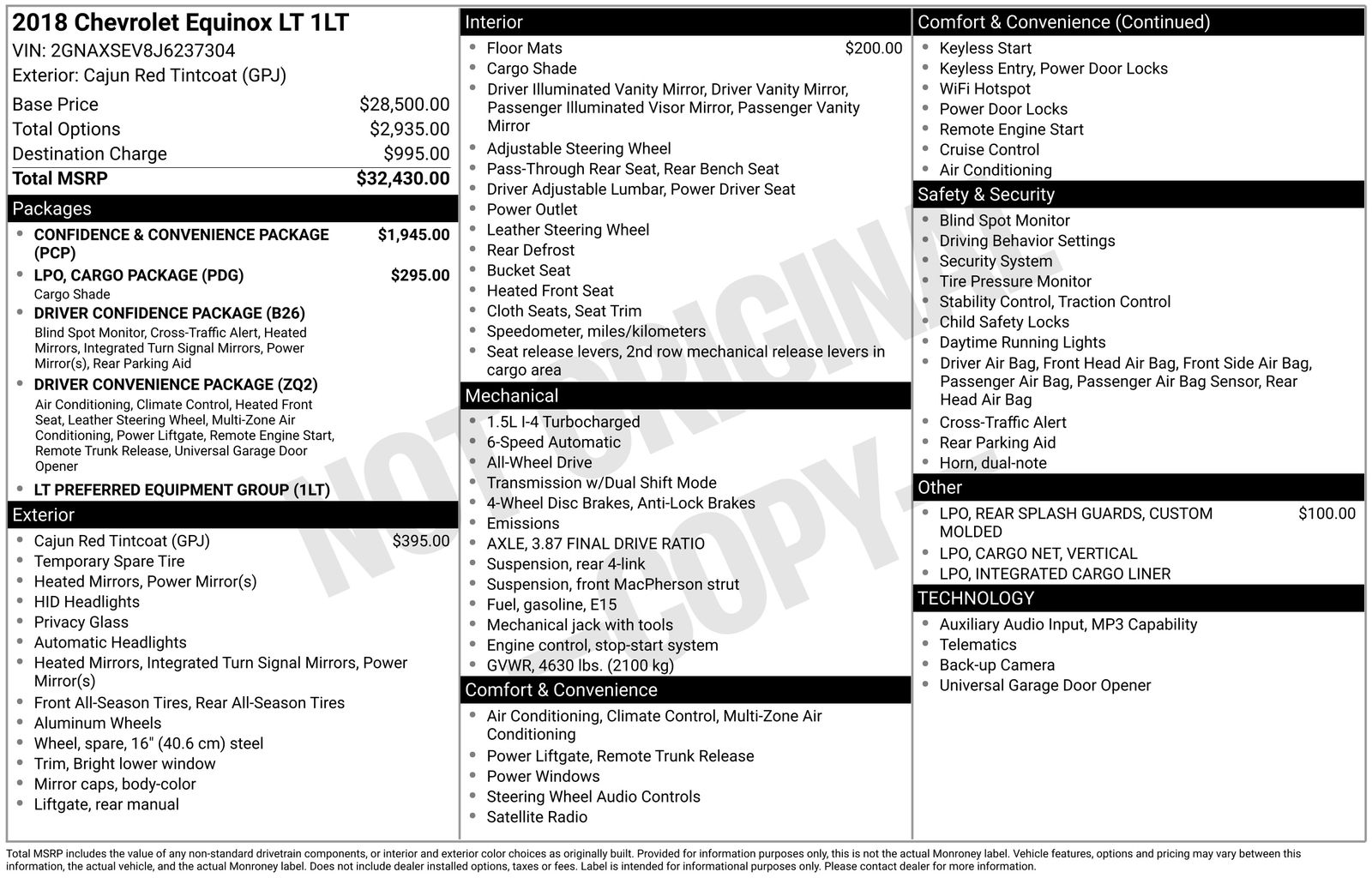 2018 Chevrolet Equinox LT 1LT
VIN: 2GNAXSEV8J6237304
Exterior: Cajun Red Tintcoat (GPJ)

| | |
|---|---|
| Base Price | $28,500.00 |
| Total Options | $2,935.00 |
| Destination Charge | $995.00 |
| Total MSRP | $32,430.00 |

Packages
- CONFIDENCE & CONVENIENCE PACKAGE (PCP) $1,945.00
- LPO, CARGO PACKAGE (PDG) $295.00
Cargo Shade
- DRIVER CONFIDENCE PACKAGE (B26)
Blind Spot Monitor, Cross-Traffic Alert, Heated Mirrors, Integrated Turn Signal Mirrors, Power Mirror(s), Rear Parking Aid
- DRIVER CONVENIENCE PACKAGE (ZQ2)
Air Conditioning, Climate Control, Heated Front Seat, Leather Steering Wheel, Multi-Zone Air Conditioning, Power Liftgate, Remote Engine Start, Remote Trunk Release, Universal Garage Door Opener
- LT PREFERRED EQUIPMENT GROUP (1LT)

Exterior
- Cajun Red Tintcoat (GPJ) $395.00
- Temporary Spare Tire
- Heated Mirrors, Power Mirror(s)
- HID Headlights
- Privacy Glass
- Automatic Headlights
- Heated Mirrors, Integrated Turn Signal Mirrors, Power Mirror(s)
- Front All-Season Tires, Rear All-Season Tires
- Aluminum Wheels
- Wheel, spare, 16" (40.6 cm) steel
- Trim, Bright lower window
- Mirror caps, body-color
- Liftgate, rear manual

Interior
- Floor Mats $200.00
- Cargo Shade
- Driver Illuminated Vanity Mirror, Driver Vanity Mirror, Passenger Illuminated Visor Mirror, Passenger Vanity Mirror
- Adjustable Steering Wheel
- Pass-Through Rear Seat, Rear Bench Seat
- Driver Adjustable Lumbar, Power Driver Seat
- Power Outlet
- Leather Steering Wheel
- Rear Defrost
- Bucket Seat
- Heated Front Seat
- Cloth Seats, Seat Trim
- Speedometer, miles/kilometers
- Seat release levers, 2nd row mechanical release levers in cargo area

Mechanical
- 1.5L I-4 Turbocharged
- 6-Speed Automatic
- All-Wheel Drive
- Transmission w/Dual Shift Mode
- 4-Wheel Disc Brakes, Anti-Lock Brakes
- Emissions
- AXLE, 3.87 FINAL DRIVE RATIO
- Suspension, rear 4-link
- Suspension, front MacPherson strut
- Fuel, gasoline, E15
- Mechanical jack with tools
- Engine control, stop-start system
- GVWR, 4630 lbs. (2100 kg)

Comfort & Convenience
- Air Conditioning, Climate Control, Multi-Zone Air Conditioning
- Power Liftgate, Remote Trunk Release
- Power Windows
- Steering Wheel Audio Controls
- Satellite Radio

Comfort & Convenience (Continued)
- Keyless Start
- Keyless Entry, Power Door Locks
- WiFi Hotspot
- Power Door Locks
- Remote Engine Start
- Cruise Control
- Air Conditioning

Safety & Security
- Blind Spot Monitor
- Driving Behavior Settings
- Security System
- Tire Pressure Monitor
- Stability Control, Traction Control
- Child Safety Locks
- Daytime Running Lights
- Driver Air Bag, Front Head Air Bag, Front Side Air Bag, Passenger Air Bag, Passenger Air Bag Sensor, Rear Head Air Bag
- Cross-Traffic Alert
- Rear Parking Aid
- Horn, dual-note

Other
- LPO, REAR SPLASH GUARDS, CUSTOM MOLDED $100.00
- LPO, CARGO NET, VERTICAL
- LPO, INTEGRATED CARGO LINER

TECHNOLOGY
- Auxiliary Audio Input, MP3 Capability
- Telematics
- Back-up Camera
- Universal Garage Door Opener

NOT ORIGINAL COPY

Total MSRP includes the value of any non-standard drivetrain components, or interior and exterior color choices as originally built. Provided for information purposes only, this is not the actual Monroney label. Vehicle features, options and pricing may vary between this information, the actual vehicle, and the actual Monroney label. Does not include dealer installed options, taxes or fees. Label is intended for informational purposes only. Please contact dealer for more information.